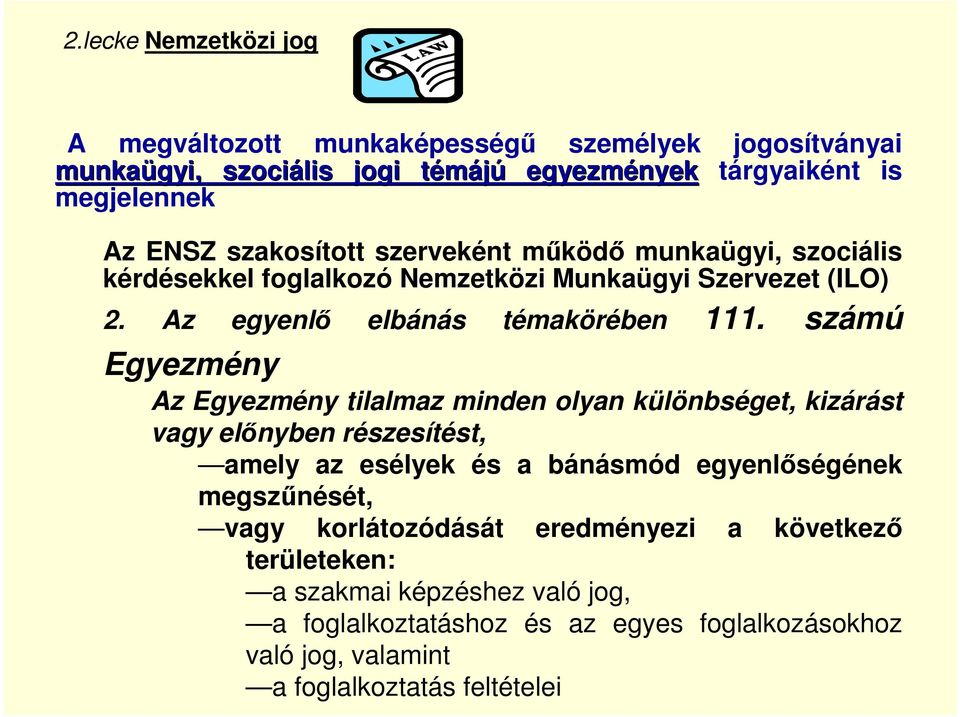 2.lecke Nemzetközi jog

LAW

A megváltozott munkaképességű személyek jogosítványai munkaügyi, szociális jogi témájú egyezmények tárgyaiként is megjelennek

Az ENSZ szakosított szerveként működő munkaügyi, szociális kérdésekkel foglalkozó Nemzetközi Munkaügyi Szervezet (ILO)

2. Az egyenlő elbánás témakörében 111. számú Egyezmény

Az Egyezmény tilalmaz minden olyan különbséget, kizárást vagy előnyben részesítést,

—amely az esélyek és a bánásmód egyenlőségének megszűnését,

—vagy korlátozódását eredményezi a következő területeken:

—a szakmai képzéshez való jog,

—a foglalkoztatáshoz és az egyes foglalkozásokhoz való jog, valamint

—a foglalkoztatás feltételei